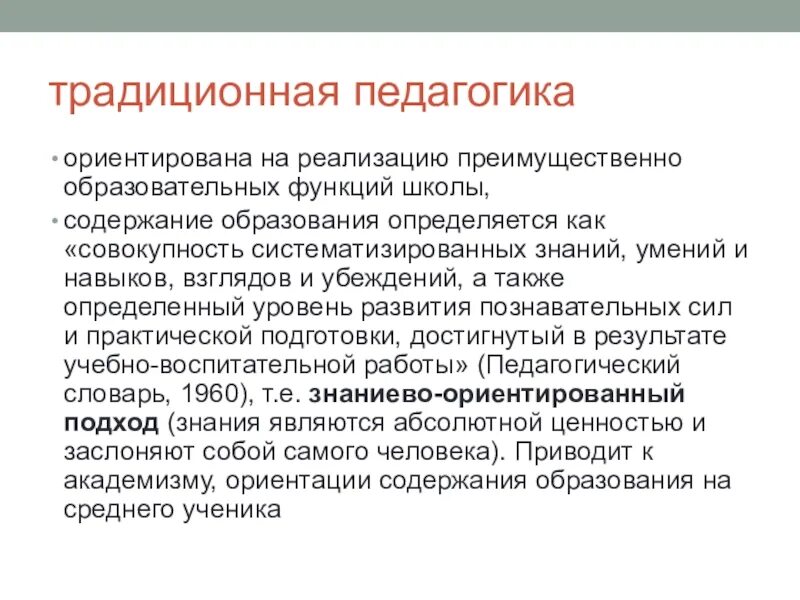 традиционная педагогика

• ориентирована на реализацию преимущественно образовательных функций школы,

• содержание образования определяется как «совокупность систематизированных знаний, умений и навыков, взглядов и убеждений, а также определенный уровень развития познавательных сил и практической подготовки, достигнутый в результате учебно-воспитательной работы» (Педагогический словарь, 1960), т.е. знаниево-ориентированный подход (знания являются абсолютной ценностью и заслоняют собой самого человека). Приводит к академизму, ориентации содержания образования на среднего ученика